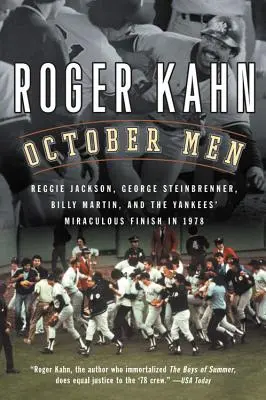 ROGER KAHN

OCTOBER MEN

REGGIE JACKSON, GEORGE STEINBRENNER, BILLY MARTIN, AND THE YANKEES' MIRACULOUS FINISH IN 1978

"Roger Kahn, the author who immortalized The Boys of Summer, does equal justice to the '78 crew." —USA Today